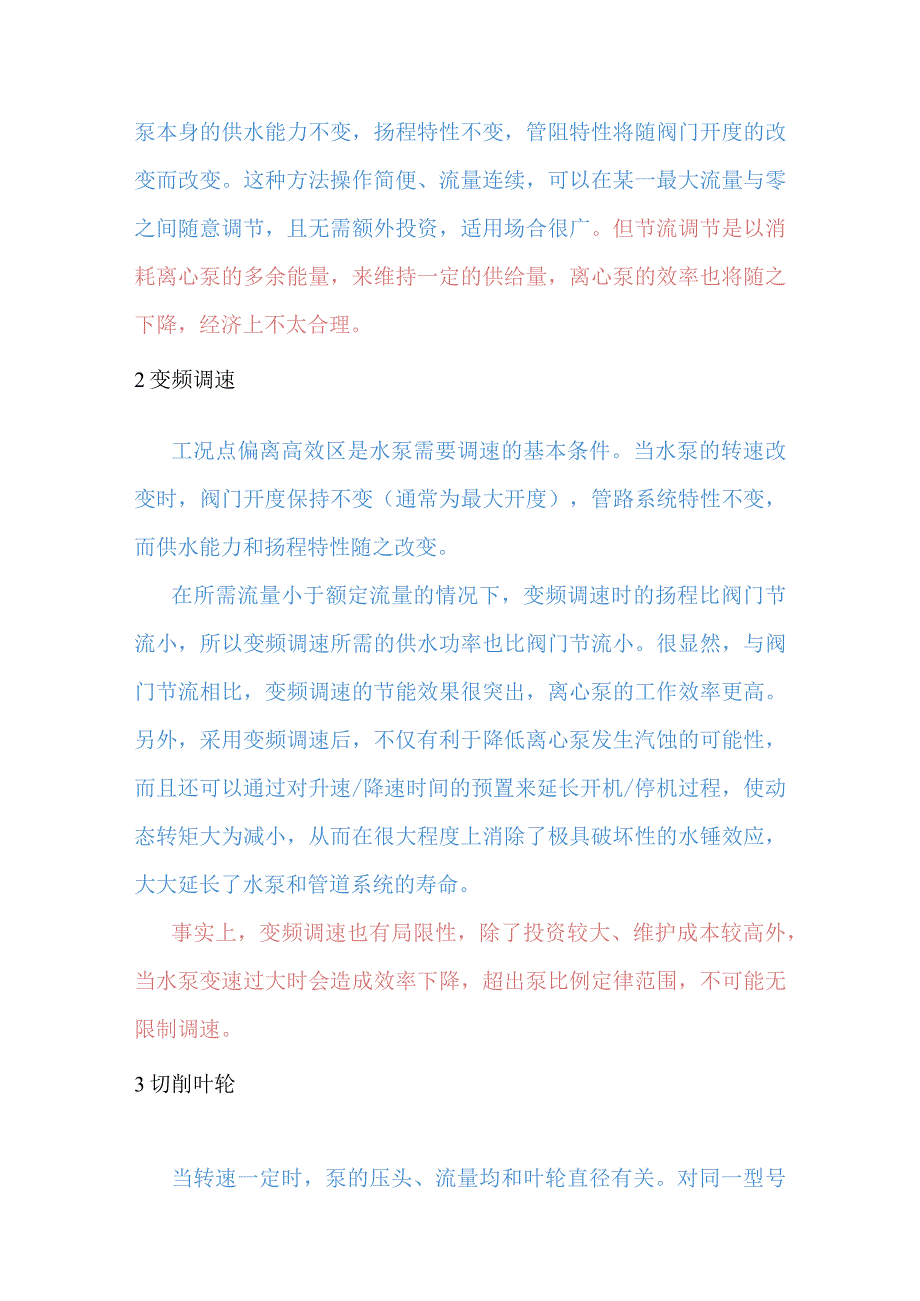 泵本身的供水能力不变，扬程特性不变，管阻特性将随阀门开度的改变而改变。这种方法操作简便、流量连续，可以在某一最大流量与零之间随意调节，且无需额外投资，适用场合很广。但节流调节是以消耗离心泵的多余能量，来维持一定的供给量，离心泵的效率也将随之下降，经济上不太合理。

2 变频调速

工况点偏离高效区是水泵需要调速的基本条件。当水泵的转速改变时，阀门开度保持不变（通常为最大开度），管路系统特性不变，而供水能力和扬程特性随之改变。

在所需流量小于额定流量的情况下，变频调速时的扬程比阀门节流小，所以变频调速所需的供水功率也比阀门节流小。很显然，与阀门节流相比，变频调速的节能效果很突出，离心泵的工作效率更高。另外，采用变频调速后，不仅有利于降低离心泵发生汽蚀的可能性，而且还可以通过对升速/降速时间的预置来延长开机/停机过程，使动态转矩大为减小，从而在很大程度上消除了极具破坏性的水锤效应，大大延长了水泵和管道系统的寿命。

事实上，变频调速也有局限性，除了投资较大、维护成本较高外，当水泵变速过大时会造成效率下降，超出泵比例定律范围，不可能无限制调速。

3 切削叶轮

当转速一定时，泵的压头、流量均和叶轮直径有关。对同一型号